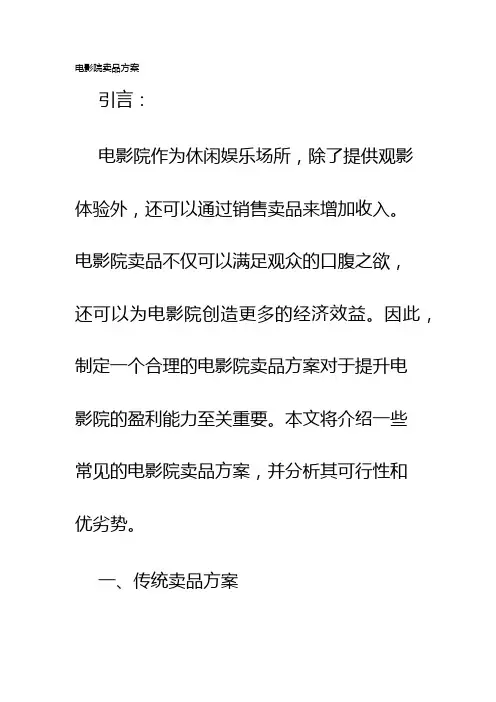 电影院卖品方案

引言：

电影院作为休闲娱乐场所，除了提供观影体验外，还可以通过销售卖品来增加收入。电影院卖品不仅可以满足观众的口腹之欲，还可以为电影院创造更多的经济效益。因此，制定一个合理的电影院卖品方案对于提升电影院的盈利能力至关重要。本文将介绍一些常见的电影院卖品方案，并分析其可行性和优劣势。

一、传统卖品方案